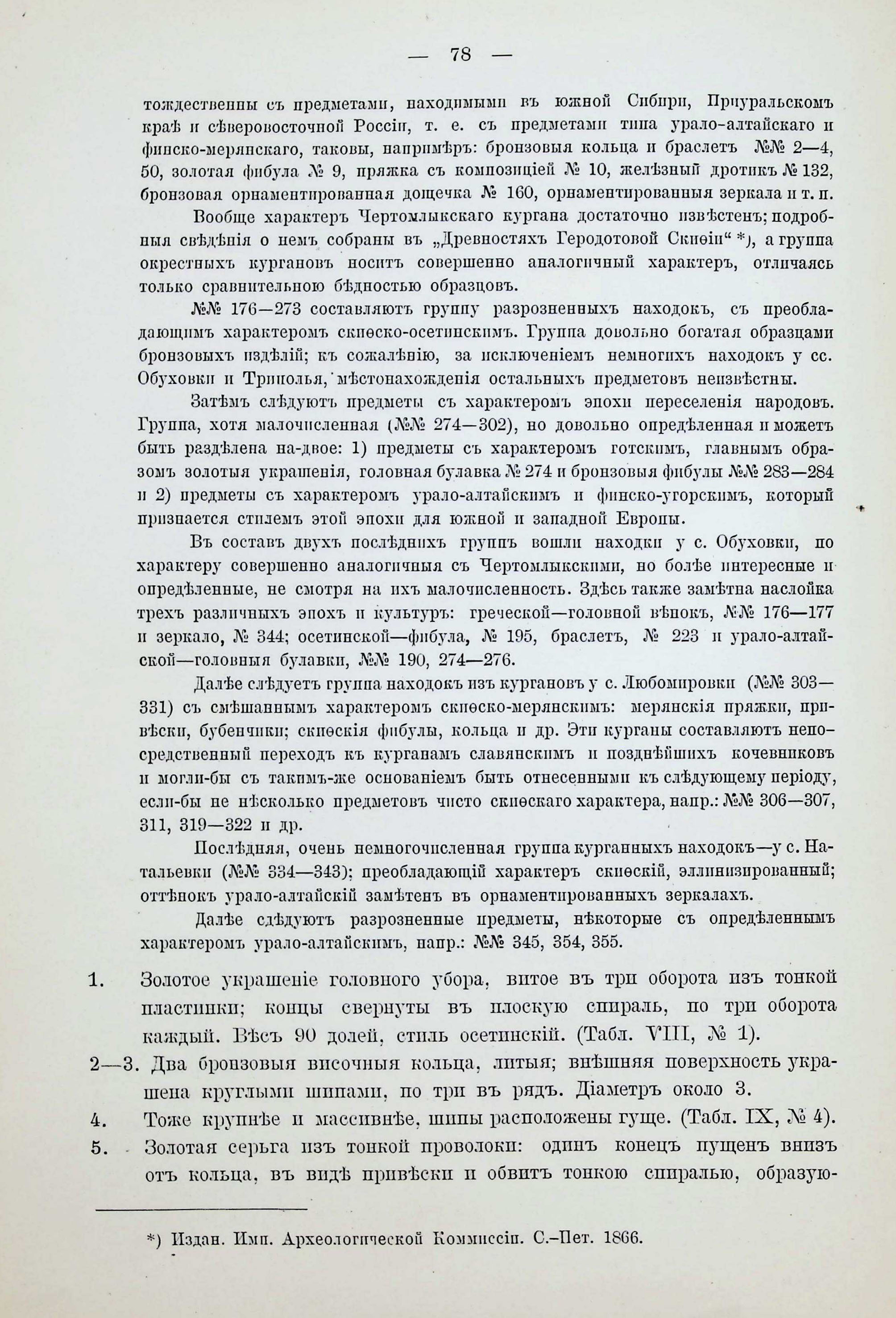 — 78 —

тождественны съ предметами, находимыми въ южной Сибири, Приуральскомъ краѣ и сѣверовосточной Россіи, т. е. съ предметами типа урало-алтайскаго и финско-мерянскаго, таковы, напримѣръ: бронзовыя кольца и браслетъ №№ 2—4, 50, золотая фибула № 9, пряжка съ композиціей № 10, желѣзный дротикъ № 132, бронзовая орнаментированная дощечка № 160, орнаментированныя зеркала и т. п.

Вообще характеръ Чертомлыкскаго кургана достаточно извѣстенъ; подробныя свѣдѣнія о немъ собраны въ „Древностяхъ Геродотовой Скиѳіи“ *), а группа окрестныхъ кургановъ носитъ совершенно аналогичный характеръ, отличаясь только сравнительною бѣдностью образцовъ.

№№ 176—273 составляютъ группу разрозненныхъ находокъ, съ преобладающимъ характеромъ скиѳско-осетинскимъ. Группа довольно богатая образцами бронзовыхъ издѣлій; къ сожалѣнію, за исключеніемъ немногихъ находокъ у сс. Обуховки и Триполья, мѣстонахожденія остальныхъ предметовъ неизвѣстны.

Затѣмъ слѣдуютъ предметы съ характеромъ эпохи переселенія народовъ. Группа, хотя малочисленная (№№ 274—302), но довольно опредѣленная и можетъ быть раздѣлена на-двое: 1) предметы съ характеромъ готскимъ, главнымъ образомъ золотыя украшенія, головная булавка № 274 и бронзовыя фибулы №№ 283—284 и 2) предметы съ характеромъ урало-алтайскимъ и финско-угорскимъ, который признается стилемъ этой эпохи для южной и западной Европы.

Въ составъ двухъ послѣднихъ группъ вошли находки у с. Обуховки, по характеру совершенно аналогичныя съ Чертомлыкскими, но болѣе интересные и опредѣленные, не смотря на ихъ малочисленность. Здѣсь также замѣтна наслойка трехъ различныхъ эпохъ и культуръ: греческой—головной вѣнокъ, №№ 176—177 и зеркало, № 344; осетинской—фибула, № 195, браслетъ, № 223 и урало-алтайской—головныя булавки, №№ 190, 274—276.

Далѣе слѣдуетъ группа находокъ изъ кургановъ у с. Любомировки (№№ 303—331) съ смѣшаннымъ характеромъ скиѳско-мерянскимъ: мерянскія пряжки, привѣски, бубенчики; скиѳскія фибулы, кольца и др. Эти курганы составляютъ непосредственный переходъ къ курганамъ славянскимъ и позднѣйшихъ кочевниковъ и могли-бы съ такимъ-же основаніемъ быть отнесенными къ слѣдующему періоду, если-бы не нѣсколько предметовъ чисто скиѳскаго характера, напр.: №№ 306—307, 311, 319—322 и др.

Послѣдняя, очень немногочисленная группа курганныхъ находокъ—у с. Натальевки (№№ 334—343); преобладающій характеръ скиѳскій, эллинизированный; оттѣнокъ урало-алтайскій замѣтенъ въ орнаментированныхъ зеркалахъ.

Далѣе слѣдуютъ разрозненные предметы, нѣкоторые съ опредѣленнымъ характеромъ урало-алтайскимъ, напр.: №№ 345, 354, 355.

1. Золотое украшеніе головного убора, витое въ три оборота изъ тонкой пластинки; концы свернуты въ плоскую спираль, по три оборота каждый. Вѣсъ 90 долей, стиль осетинскій. (Табл. VIII, № 1).

2—3. Два бронзовыя височныя кольца, литыя; внѣшняя поверхность украшена круглыми шипами, по три въ рядъ. Діаметръ около 3.

4. Тоже крупнѣе и массивнѣе, шипы расположены гуще. (Табл. IX, № 4).

5. Золотая серьга изъ тонкой проволоки: одинъ конецъ пущенъ внизъ отъ кольца, въ видѣ привѣски и обвитъ тонкою спиралью, образую-

*) Издан. Имп. Археологической Коммиссіи. С.-Пет. 1866.